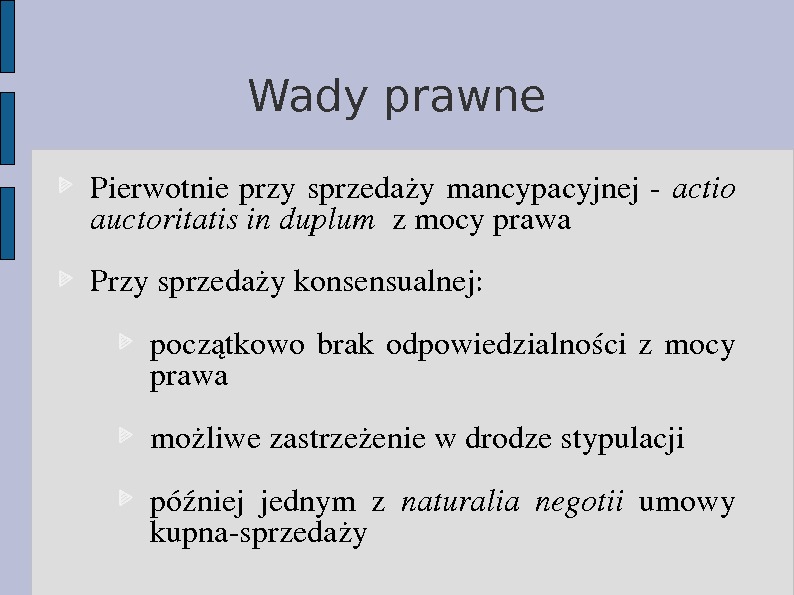 Wady prawne

Pierwotnie przy sprzedaży mancypacyjnej - actio auctoritatis in duplum z mocy prawa

Przy sprzedaży konsensualnej:

początkowo brak odpowiedzialności z mocy prawa

możliwe zastrzeżenie w drodze stypulacji

później jednym z naturalia negotii umowy kupna-sprzedaży